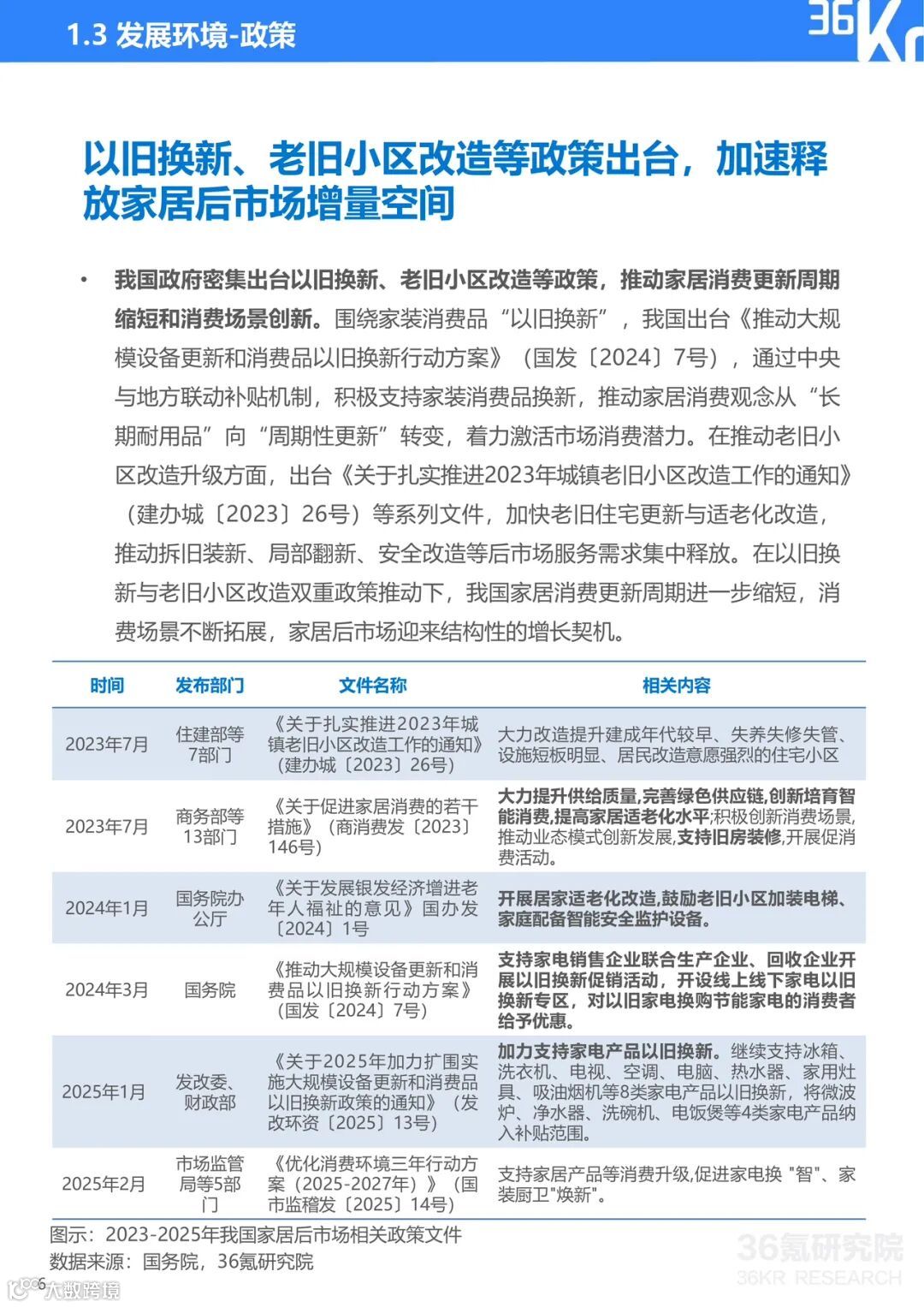 1.3 发展环境-政策

36Kr

以旧换新、老旧小区改造等政策出台，加速释放家居后市场增量空间

• 我国政府密集出台以旧换新、老旧小区改造等政策，推动家居消费更新周期缩短和消费场景创新。围绕家装消费品“以旧换新”，我国出台《推动大规模设备更新和消费品以旧换新行动方案》（国发〔2024〕7号），通过中央与地方联动补贴机制，积极支持家装消费品换新，推动家居消费观念从“长期耐用品”向“周期性更新”转变，着力激活市场消费潜力。在推动老旧小区改造升级方面，出台《关于扎实推进2023年城镇老旧小区改造工作的通知》（建办城〔2023〕26号）等系列文件，加快老旧住宅更新与适老化改造，推动拆旧装新、局部翻新、安全改造等后市场服务需求集中释放。在以旧换新与老旧小区改造双重政策推动下，我国家居消费更新周期进一步缩短，消费场景不断拓展，家居后市场迎来结构性的增长契机。

| 时间 | 发布部门 | 文件名称 | 相关内容 |
|---|---|---|---|
| 2023年7月 | 住建部等7部门 | 《关于扎实推进2023年城镇老旧小区改造工作的通知》（建办城〔2023〕26号） | 大力改造提升建成年代较早、失养失修失管、设施短板明显、居民改造意愿强烈的住宅小区 |
| 2023年7月 | 商务部等13部门 | 《关于促进家居消费的若干措施》（商消费发〔2023〕146号） | 大力提升供给质量,完善绿色供应链,创新培育智能消费,提高家居适老化水平;积极创新消费场景,推动业态模式创新发展,支持旧房装修,开展促消费活动。 |
| 2024年1月 | 国务院办公厅 | 《关于发展银发经济增进老年人福祉的意见》国办发〔2024〕1号 | 开展居家适老化改造,鼓励老旧小区加装电梯、家庭配备智能安全监护设备。 |
| 2024年3月 | 国务院 | 《推动大规模设备更新和消费品以旧换新行动方案》（国发〔2024〕7号） | 支持家电销售企业联合生产企业、回收企业开展以旧换新促销活动，开设线上线下家电以旧换新专区，对以旧家电换购节能家电的消费者给予优惠。 |
| 2025年1月 | 发改委、财政部 | 《关于2025年加力扩围实施大规模设备更新和消费品以旧换新政策的通知》（发改环资〔2025〕13号） | 加力支持家电产品以旧换新。继续支持冰箱、洗衣机、电视、空调、电脑、热水器、家用灶具、吸油烟机等8类家电产品以旧换新，将微波炉、净水器、洗碗机、电饭煲等4类家电产品纳入补贴范围。 |
| 2025年2月 | 市场监管局等5部门 | 《优化消费环境三年行动方案（2025-2027年）》（国市监稽发〔2025〕14号） | 支持家居产品等消费升级,促进家电换 "智"、家装厨卫"焕新"。 |

图示：2023-2025年我国家居后市场相关政策文件
数据来源：国务院，36氪研究院

36氪研究院
36KR RESEARCH

6
大数跨境